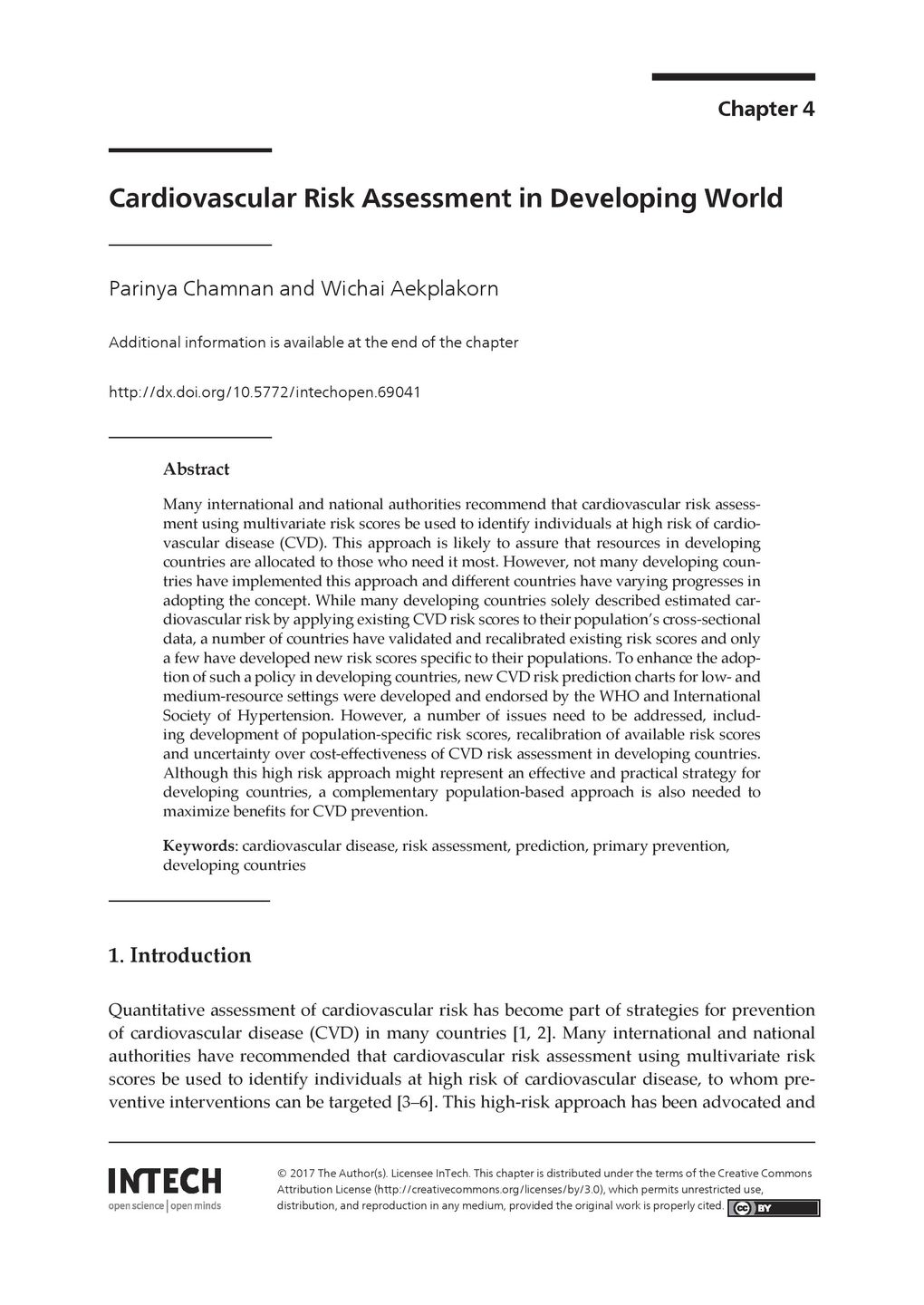 Chapter 4

Cardiovascular Risk Assessment in Developing World

Parinya Chamnan and Wichai Aekplakorn

Additional information is available at the end of the chapter

http://dx.doi.org/10.5772/intechopen.69041

Abstract

Many international and national authorities recommend that cardiovascular risk assessment using multivariate risk scores be used to identify individuals at high risk of cardiovascular disease (CVD). This approach is likely to assure that resources in developing countries are allocated to those who need it most. However, not many developing countries have implemented this approach and different countries have varying progresses in adopting the concept. While many developing countries solely described estimated cardiovascular risk by applying existing CVD risk scores to their population's cross-sectional data, a number of countries have validated and recalibrated existing risk scores and only a few have developed new risk scores specific to their populations. To enhance the adoption of such a policy in developing countries, new CVD risk prediction charts for low- and medium-resource settings were developed and endorsed by the WHO and International Society of Hypertension. However, a number of issues need to be addressed, including development of population-specific risk scores, recalibration of available risk scores and uncertainty over cost-effectiveness of CVD risk assessment in developing countries. Although this high risk approach might represent an effective and practical strategy for developing countries, a complementary population-based approach is also needed to maximize benefits for CVD prevention.

Keywords: cardiovascular disease, risk assessment, prediction, primary prevention, developing countries

1. Introduction

Quantitative assessment of cardiovascular risk has become part of strategies for prevention of cardiovascular disease (CVD) in many countries [1, 2]. Many international and national authorities have recommended that cardiovascular risk assessment using multivariate risk scores be used to identify individuals at high risk of cardiovascular disease, to whom preventive interventions can be targeted [3–6]. This high-risk approach has been advocated and

INTECH
open science | open minds

© 2017 The Author(s). Licensee InTech. This chapter is distributed under the terms of the Creative Commons Attribution License (http://creativecommons.org/licenses/by/3.0), which permits unrestricted use, distribution, and reproduction in any medium, provided the original work is properly cited.

cc BY